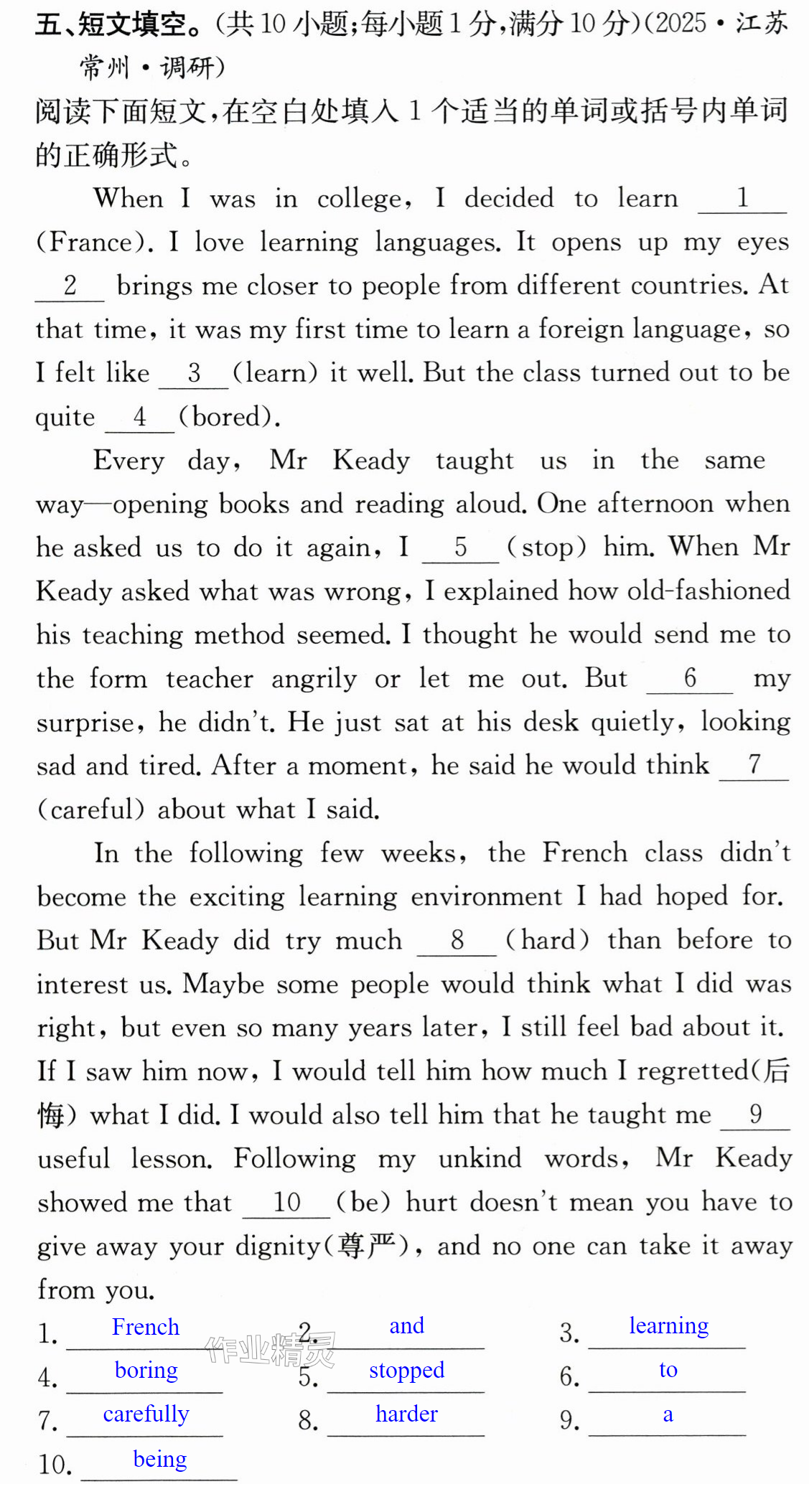 五、短文填空。(共10小题;每小题1分,满分10分)(2025·江苏常州·调研)

阅读下面短文,在空白处填入1个适当的单词或括号内单词的正确形式。

When I was in college, I decided to learn 1 (France). I love learning languages. It opens up my eyes 2 brings me closer to people from different countries. At that time, it was my first time to learn a foreign language, so I felt like 3 (learn) it well. But the class turned out to be quite 4 (bored).

Every day, Mr Keady taught us in the same way—opening books and reading aloud. One afternoon when he asked us to do it again, I 5 (stop) him. When Mr Keady asked what was wrong, I explained how old-fashioned his teaching method seemed. I thought he would send me to the form teacher angrily or let me out. But 6 my surprise, he didn't. He just sat at his desk quietly, looking sad and tired. After a moment, he said he would think 7 (careful) about what I said.

In the following few weeks, the French class didn't become the exciting learning environment I had hoped for. But Mr Keady did try much 8 (hard) than before to interest us. Maybe some people would think what I did was right, but even so many years later, I still feel bad about it. If I saw him now, I would tell him how much I regretted(后悔) what I did. I would also tell him that he taught me 9 useful lesson. Following my unkind words, Mr Keady showed me that 10 (be) hurt doesn't mean you have to give away your dignity(尊严), and no one can take it away from you.

1. French 2. and 3. learning
4. boring 5. stopped 6. to
7. carefully 8. harder 9. a
10. being

作业精灵